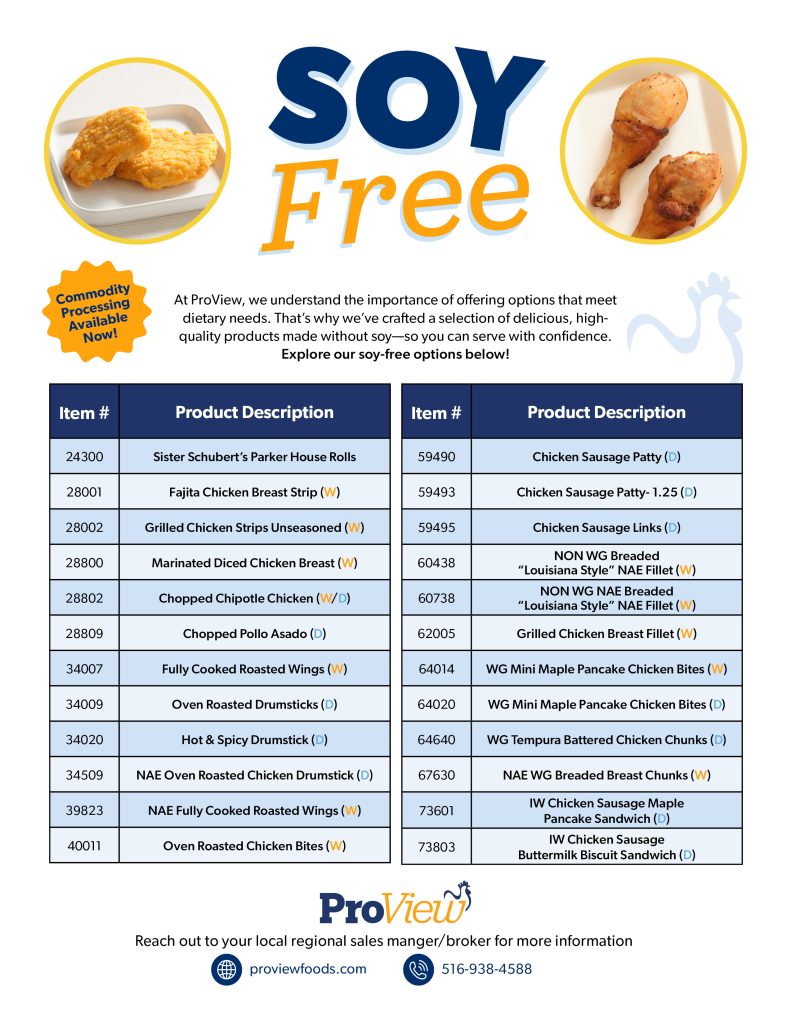 SOY Free

Commodity Processing Available Now!

At ProView, we understand the importance of offering options that meet dietary needs. That's why we've crafted a selection of delicious, high-quality products made without soy—so you can serve with confidence. Explore our soy-free options below!

| Item # | Product Description |
|---|---|
| 24300 | Sister Schubert's Parker House Rolls |
| 28001 | Fajita Chicken Breast Strip (W) |
| 28002 | Grilled Chicken Strips Unseasoned (W) |
| 28800 | Marinated Diced Chicken Breast (W) |
| 28802 | Chopped Chipotle Chicken (W/D) |
| 28809 | Chopped Pollo Asado (D) |
| 34007 | Fully Cooked Roasted Wings (W) |
| 34009 | Oven Roasted Drumsticks (D) |
| 34020 | Hot & Spicy Drumstick (D) |
| 34509 | NAE Oven Roasted Chicken Drumstick (D) |
| 39823 | NAE Fully Cooked Roasted Wings (W) |
| 40011 | Oven Roasted Chicken Bites (W) |

| Item # | Product Description |
|---|---|
| 59490 | Chicken Sausage Patty (D) |
| 59493 | Chicken Sausage Patty- 1.25 (D) |
| 59495 | Chicken Sausage Links (D) |
| 60438 | NON WG Breaded "Louisiana Style" NAE Fillet (W) |
| 60738 | NON WG NAE Breaded "Louisiana Style" NAE Fillet (W) |
| 62005 | Grilled Chicken Breast Fillet (W) |
| 64014 | WG Mini Maple Pancake Chicken Bites (W) |
| 64020 | WG Mini Maple Pancake Chicken Bites (D) |
| 64640 | WG Tempura Battered Chicken Chunks (D) |
| 67630 | NAE WG Breaded Breast Chunks (W) |
| 73601 | IW Chicken Sausage Maple Pancake Sandwich (D) |
| 73803 | IW Chicken Sausage Buttermilk Biscuit Sandwich (D) |

ProView

Reach out to your local regional sales manger/broker for more information

proviewfoods.com
516-938-4588